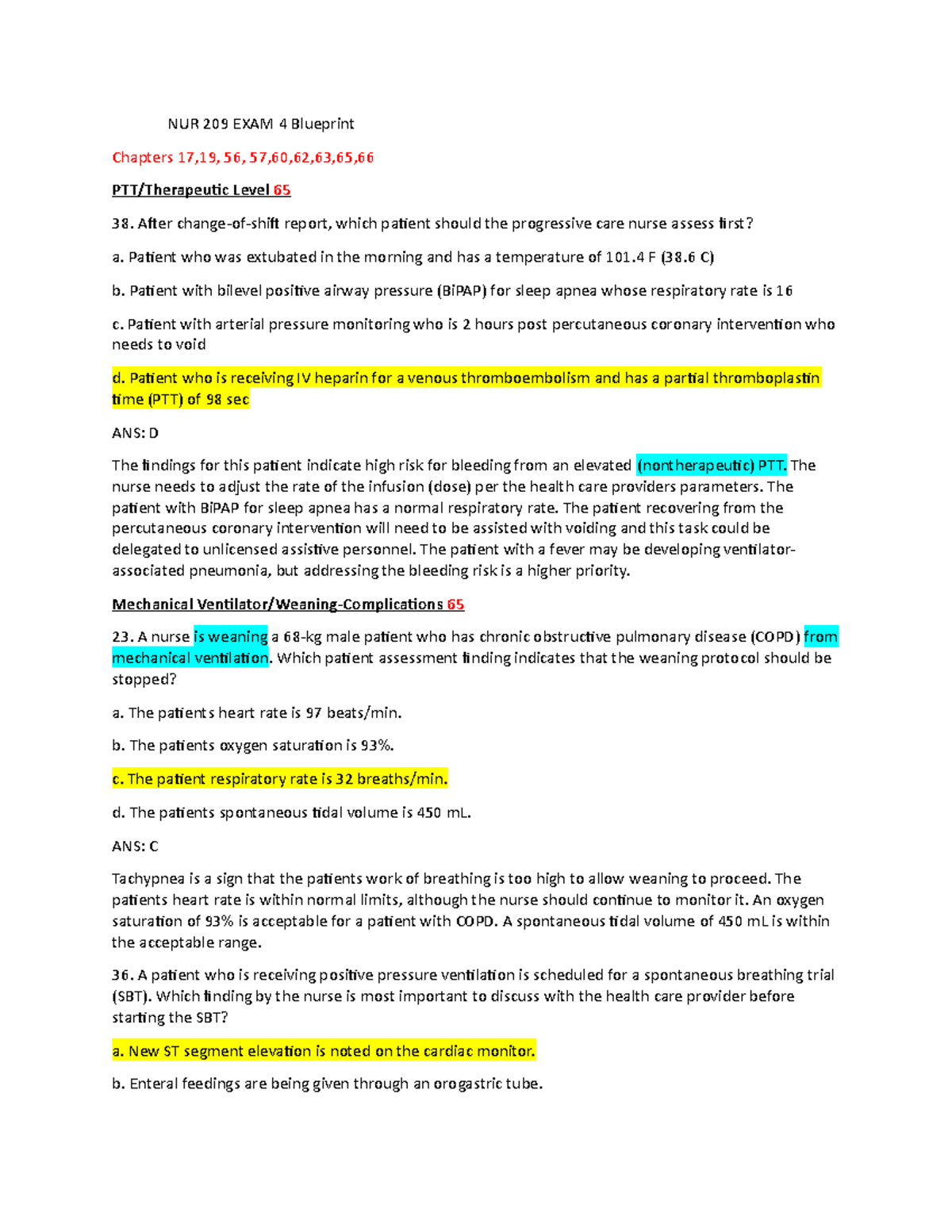 NUR 209 EXAM 4 Blueprint

Chapters 17,19, 56, 57,60,62,63,65,66

PTT/Therapeutic Level 65

38. After change-of-shift report, which patient should the progressive care nurse assess first?

a. Patient who was extubated in the morning and has a temperature of 101.4 F (38.6 C)

b. Patient with bilevel positive airway pressure (BiPAP) for sleep apnea whose respiratory rate is 16

c. Patient with arterial pressure monitoring who is 2 hours post percutaneous coronary intervention who needs to void

d. Patient who is receiving IV heparin for a venous thromboembolism and has a partial thromboplastin time (PTT) of 98 sec

ANS: D

The findings for this patient indicate high risk for bleeding from an elevated (nontherapeutic) PTT. The nurse needs to adjust the rate of the infusion (dose) per the health care providers parameters. The patient with BiPAP for sleep apnea has a normal respiratory rate. The patient recovering from the percutaneous coronary intervention will need to be assisted with voiding and this task could be delegated to unlicensed assistive personnel. The patient with a fever may be developing ventilator-associated pneumonia, but addressing the bleeding risk is a higher priority.

Mechanical Ventilator/Weaning-Complications 65

23. A nurse is weaning a 68-kg male patient who has chronic obstructive pulmonary disease (COPD) from mechanical ventilation. Which patient assessment finding indicates that the weaning protocol should be stopped?

a. The patients heart rate is 97 beats/min.

b. The patients oxygen saturation is 93%.

c. The patient respiratory rate is 32 breaths/min.

d. The patients spontaneous tidal volume is 450 mL.

ANS: C

Tachypnea is a sign that the patients work of breathing is too high to allow weaning to proceed. The patients heart rate is within normal limits, although the nurse should continue to monitor it. An oxygen saturation of 93% is acceptable for a patient with COPD. A spontaneous tidal volume of 450 mL is within the acceptable range.

36. A patient who is receiving positive pressure ventilation is scheduled for a spontaneous breathing trial (SBT). Which finding by the nurse is most important to discuss with the health care provider before starting the SBT?

a. New ST segment elevation is noted on the cardiac monitor.

b. Enteral feedings are being given through an orogastric tube.